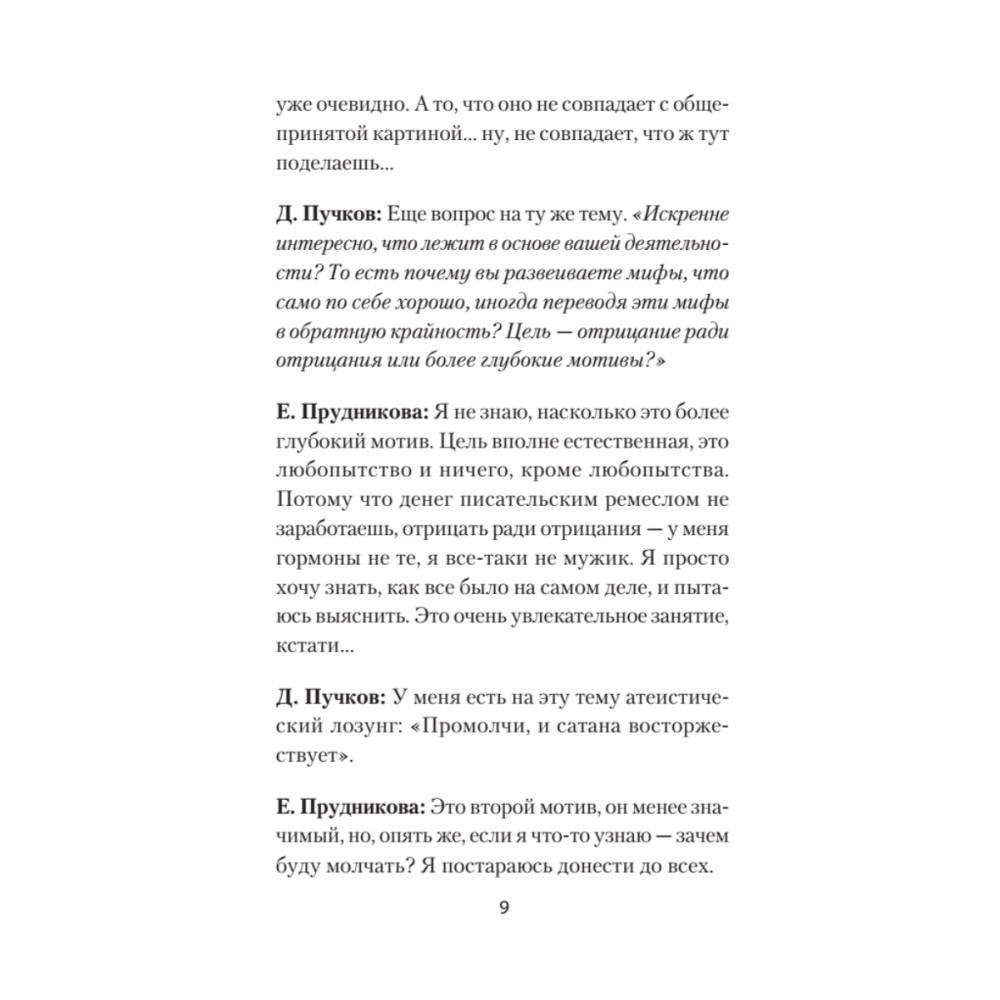 уже очевидно. А то, что оно не совпадает с общепринятой картиной... ну, не совпадает, что ж тут поделаешь...

Д. Пучков: Еще вопрос на ту же тему. «Искренне интересно, что лежит в основе вашей деятельности? То есть почему вы развеиваете мифы, что само по себе хорошо, иногда переводя эти мифы в обратную крайность? Цель — отрицание ради отрицания или более глубокие мотивы?»

Е. Прудникова: Я не знаю, насколько это более глубокий мотив. Цель вполне естественная, это любопытство и ничего, кроме любопытства. Потому что денег писательским ремеслом не заработаешь, отрицать ради отрицания — у меня гормоны не те, я все-таки не мужик. Я просто хочу знать, как все было на самом деле, и пытаюсь выяснить. Это очень увлекательное занятие, кстати...

Д. Пучков: У меня есть на эту тему атеистический лозунг: «Промолчи, и сатана восторжествует».

Е. Прудникова: Это второй мотив, он менее значимый, но, опять же, если я что-то узнаю — зачем буду молчать? Я постараюсь донести до всех.

9